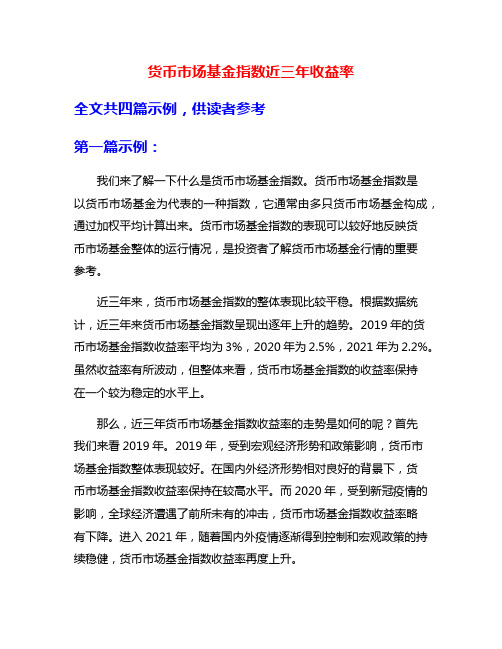 货币市场基金指数近三年收益率

全文共四篇示例，供读者参考

第一篇示例：

我们来了解一下什么是货币市场基金指数。货币市场基金指数是以货币市场基金为代表的一种指数，它通常由多只货币市场基金构成，通过加权平均计算出来。货币市场基金指数的表现可以较好地反映货币市场基金整体的运行情况，是投资者了解货币市场基金行情的重要参考。

近三年来，货币市场基金指数的整体表现比较平稳。根据数据统计，近三年来货币市场基金指数呈现出逐年上升的趋势。2019 年的货币市场基金指数收益率平均为 3%，2020 年为 2.5%，2021 年为 2.2%。虽然收益率有所波动，但整体来看，货币市场基金指数的收益率保持在一个较为稳定的水平上。

那么，近三年货币市场基金指数收益率的走势是如何的呢？首先我们来看 2019 年。2019 年，受到宏观经济形势和政策影响，货币市场基金指数整体表现较好。在国内外经济形势相对良好的背景下，货币市场基金指数收益率保持在较高水平。而 2020 年，受到新冠疫情的影响，全球经济遭遇了前所未有的冲击，货币市场基金指数收益率略有下降。进入 2021 年，随着国内外疫情逐渐得到控制和宏观政策的持续稳健，货币市场基金指数收益率再度上升。